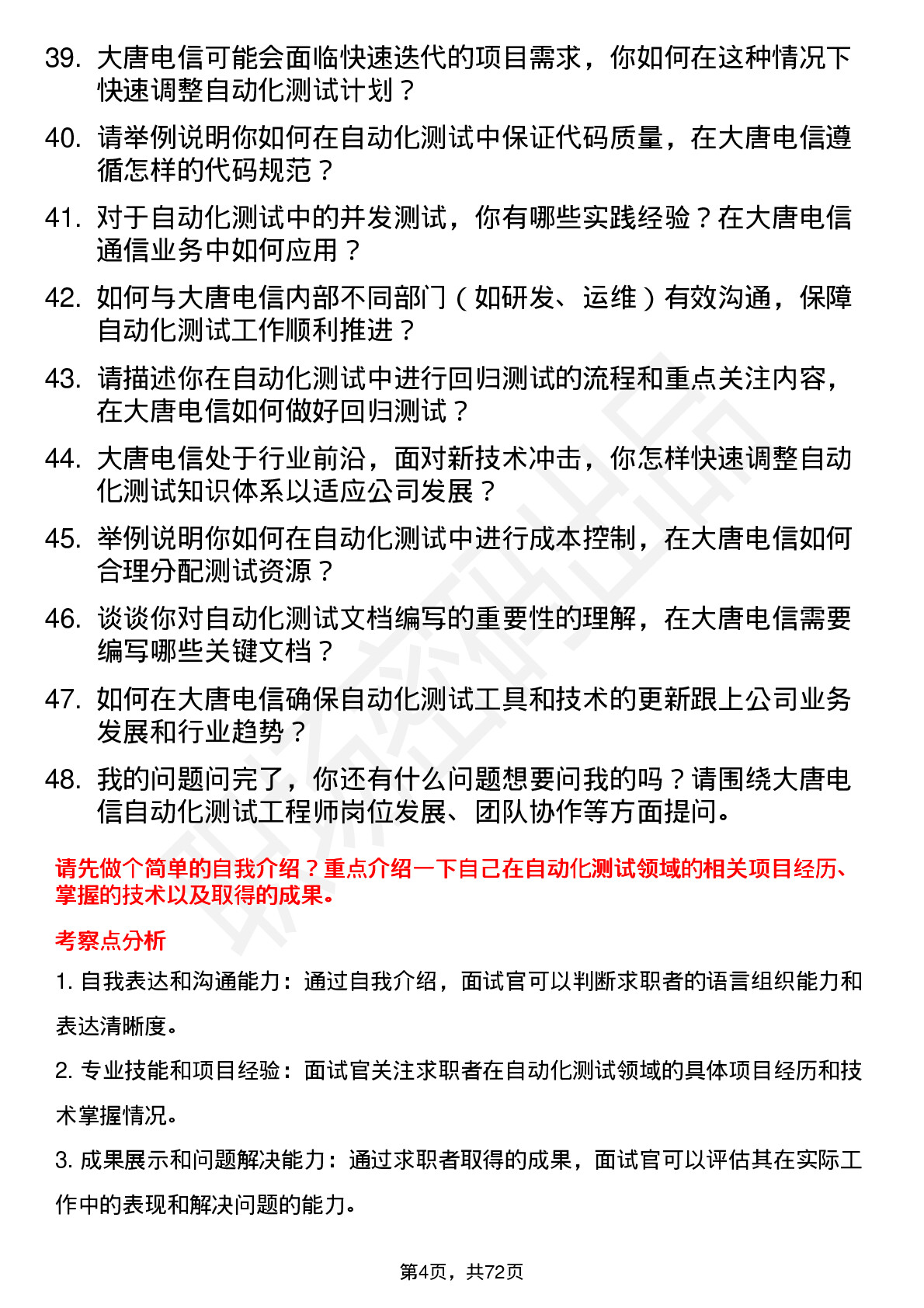 39. 大唐电信可能会面临快速迭代的项目需求，你如何在这种情况下快速调整自动化测试计划？

40. 请举例说明你如何在自动化测试中保证代码质量，在大唐电信遵循怎样的代码规范？

41. 对于自动化测试中的并发测试，你有哪些实践经验？在大唐电信通信业务中如何应用？

42. 如何与大唐电信内部不同部门（如研发、运维）有效沟通，保障自动化测试工作顺利推进？

43. 请描述你在自动化测试中进行回归测试的流程和重点关注内容，在大唐电信如何做好回归测试？

44. 大唐电信处于行业前沿，面对新技术冲击，你怎样快速调整自动化测试知识体系以适应公司发展？

45. 举例说明你如何在自动化测试中进行成本控制，在大唐电信如何合理分配测试资源？

46. 谈谈你对自动化测试文档编写的重要性的理解，在大唐电信需要编写哪些关键文档？

47. 如何在大唐电信确保自动化测试工具和技术的更新跟上公司业务发展和行业趋势？

48. 我的问题问完了，你还有什么问题想要问我的吗？请围绕大唐电信自动化测试工程师岗位发展、团队协作等方面提问。

请先做个简单的自我介绍？重点介绍一下自己在自动化测试领域的相关项目经历、掌握的技术以及取得的成果。

考察点分析

1. 自我表达和沟通能力：通过自我介绍，面试官可以判断求职者的语言组织能力和表达清晰度。

2. 专业技能和项目经验：面试官关注求职者在自动化测试领域的具体项目经历和技术掌握情况。

3. 成果展示和问题解决能力：通过求职者取得的成果，面试官可以评估其在实际工作中的表现和解决问题的能力。

第4页，共72页